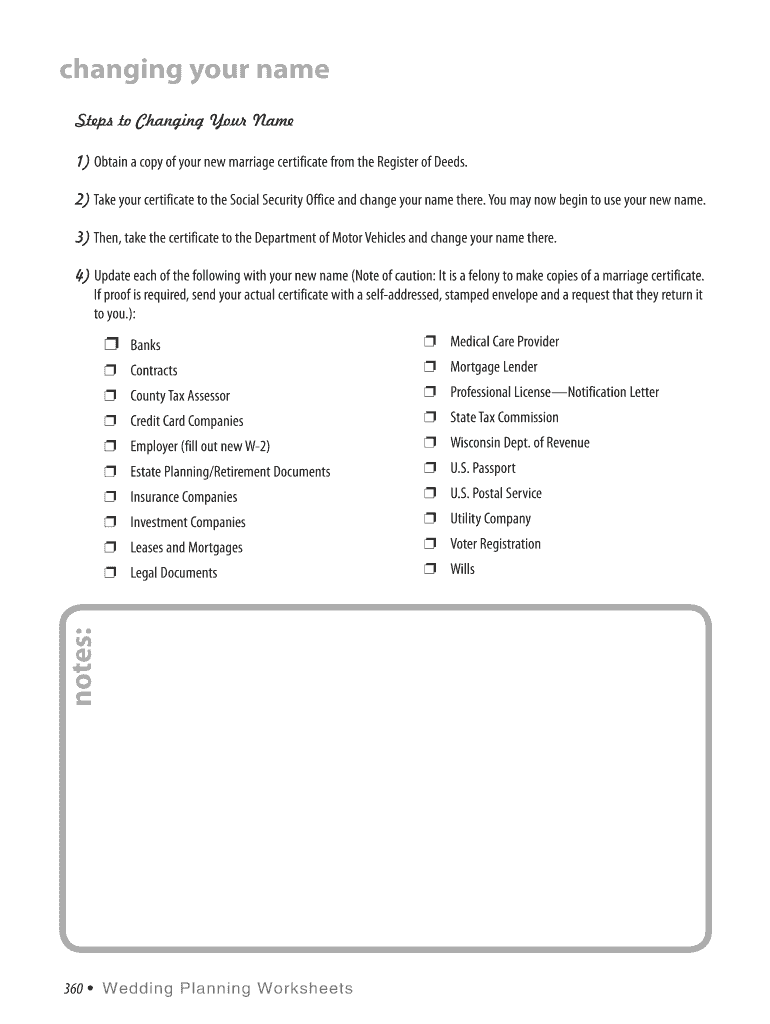 changing your name

Steps to Changing Your Name

1) Obtain a copy of your new marriage certificate from the Register of Deeds.

2) Take your certificate to the Social Security Office and change your name there. You may now begin to use your new name.

3) Then, take the certificate to the Department of Motor Vehicles and change your name there.

4) Update each of the following with your new name (Note of caution: It is a felony to make copies of a marriage certificate. If proof is required, send your actual certificate with a self-addressed, stamped envelope and a request that they return it to you.):

❒ Banks
❒ Contracts
❒ County Tax Assessor
❒ Credit Card Companies
❒ Employer (fill out new W-2)
❒ Estate Planning/Retirement Documents
❒ Insurance Companies
❒ Investment Companies
❒ Leases and Mortgages
❒ Legal Documents

❒ Medical Care Provider
❒ Mortgage Lender
❒ Professional License—Notification Letter
❒ State Tax Commission
❒ Wisconsin Dept. of Revenue
❒ U.S. Passport
❒ U.S. Postal Service
❒ Utility Company
❒ Voter Registration
❒ Wills

notes:

360 • Wedding Planning Worksheets